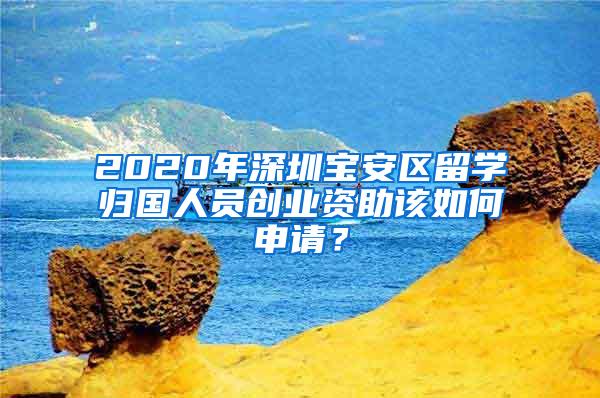 2020年深圳宝安区留学归国人员创业资助该如何申请？